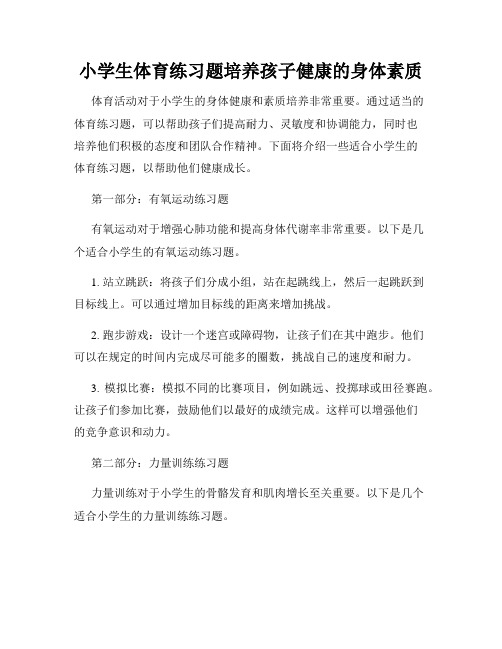 小学生体育练习题培养孩子健康的身体素质

体育活动对于小学生的身体健康和素质培养非常重要。通过适当的体育练习题，可以帮助孩子们提高耐力、灵敏度和协调能力，同时也培养他们积极的态度和团队合作精神。下面将介绍一些适合小学生的体育练习题，以帮助他们健康成长。

第一部分：有氧运动练习题

有氧运动对于增强心肺功能和提高身体代谢率非常重要。以下是几个适合小学生的有氧运动练习题。

1. 站立跳跃：将孩子们分成小组，站在起跳线上，然后一起跳跃到目标线上。可以通过增加目标线的距离来增加挑战。

2. 跑步游戏：设计一个迷宫或障碍物，让孩子们在其中跑步。他们可以在规定的时间内完成尽可能多的圈数，挑战自己的速度和耐力。

3. 模拟比赛：模拟不同的比赛项目，例如跳远、投掷球或田径赛跑。让孩子们参加比赛，鼓励他们以最好的成绩完成。这样可以增强他们的竞争意识和动力。

第二部分：力量训练练习题

力量训练对于小学生的骨骼发育和肌肉增长至关重要。以下是几个适合小学生的力量训练练习题。